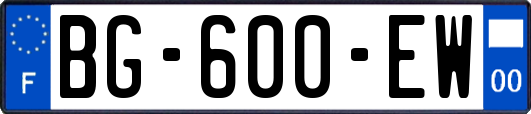 F

BG-600-EW

00